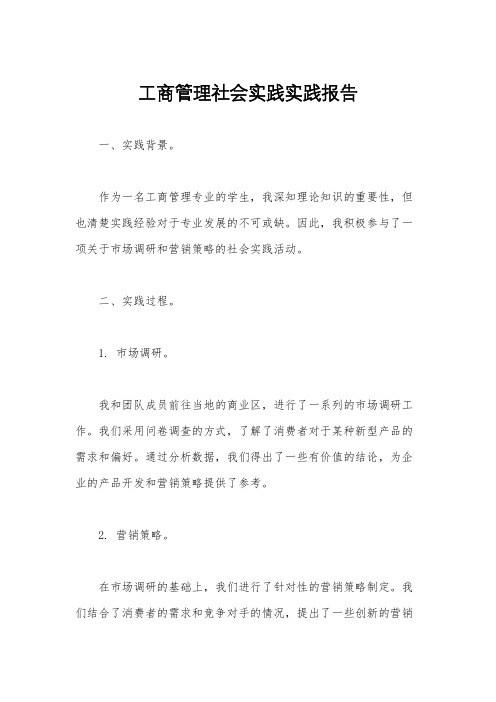 工商管理社会实践实践报告

一、实践背景。

作为一名工商管理专业的学生，我深知理论知识的重要性，但也清楚实践经验对于专业发展的不可或缺。因此，我积极参与了一项关于市场调研和营销策略的社会实践活动。

二、实践过程。

1. 市场调研。

我和团队成员前往当地的商业区，进行了一系列的市场调研工作。我们采用问卷调查的方式，了解了消费者对于某种新型产品的需求和偏好。通过分析数据，我们得出了一些有价值的结论，为企业的产品开发和营销策略提供了参考。

2. 营销策略。

在市场调研的基础上，我们进行了针对性的营销策略制定。我们结合了消费者的需求和竞争对手的情况，提出了一些创新的营销